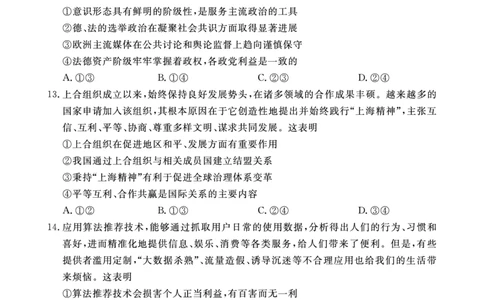 ①意识形态具有鲜明的阶级性，是服务主流政治的工具
②德、法的选举政治在凝聚社会共识方面取得显著进展
③欧洲主流媒体在公共讨论和舆论监督上趋向谨慎保守
④法德资产阶级牢牢掌握着政权，各政党利益是一致的
A. ①③　　B. ①④　　C. ②③　　D. ②④

13. 上合组织成立以来，始终保持良好发展势头，在诸多领域的合作成果丰硕。越来越多的国家申请加入该组织，其根本原因在于它创造性地提出并始终践行“上海精神”，主张互信、互利、平等、协商、尊重多样文明、谋求共同发展。这表明
①上合组织在促进地区和平、发展方面有重要作用
②我国通过上合组织与相关成员国建立结盟关系
③秉持“上海精神”有利于促进全球治理体系变革
④平等互利、合作共赢是国际关系的主要内容
A. ①②　　B. ①③　　C. ②④　　D. ③④

14. 应用算法推荐技术，能够通过抓取用户日常的使用数据，分析得出人们的行为、习惯和喜好，进而精准化地提供信息、娱乐、消费等各类服务，给人们带来了便利。但是，有些提供者滥用定制，“大数据杀熟”、流量造假、诱导沉迷等不合理应用也给我们的生活带来烦恼。这表明
①算法推荐技术会损害个人正当利益，有百害而无一利